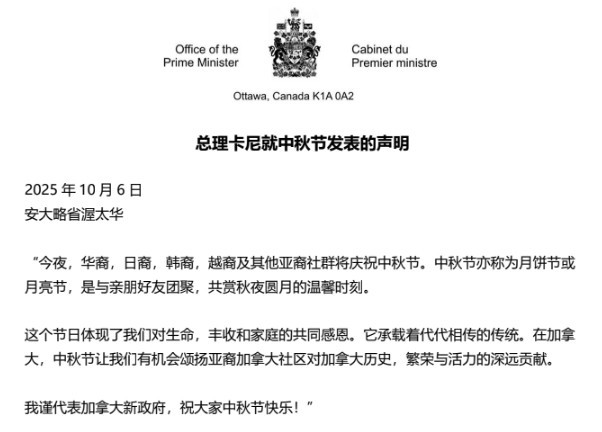 Office of the
Prime Minister

Cabinet du
Premier ministre

Ottawa, Canada K1A 0A2

总理卡尼就中秋节发表的声明

2025 年 10 月 6 日
安大略省渥太华

“今夜，华裔，日裔，韩裔，越裔及其他亚裔社群将庆祝中秋节。中秋节亦称为月饼节或月亮节，是与亲朋好友团聚，共赏秋夜圆月的温馨时刻。

这个节日体现了我们对生命，丰收和家庭的共同感恩。它承载着代代相传的传统。在加拿大，中秋节让我们有机会颂扬亚裔加拿大社区对加拿大历史，繁荣与活力的深远贡献。

我谨代表加拿大新政府，祝大家中秋节快乐！”